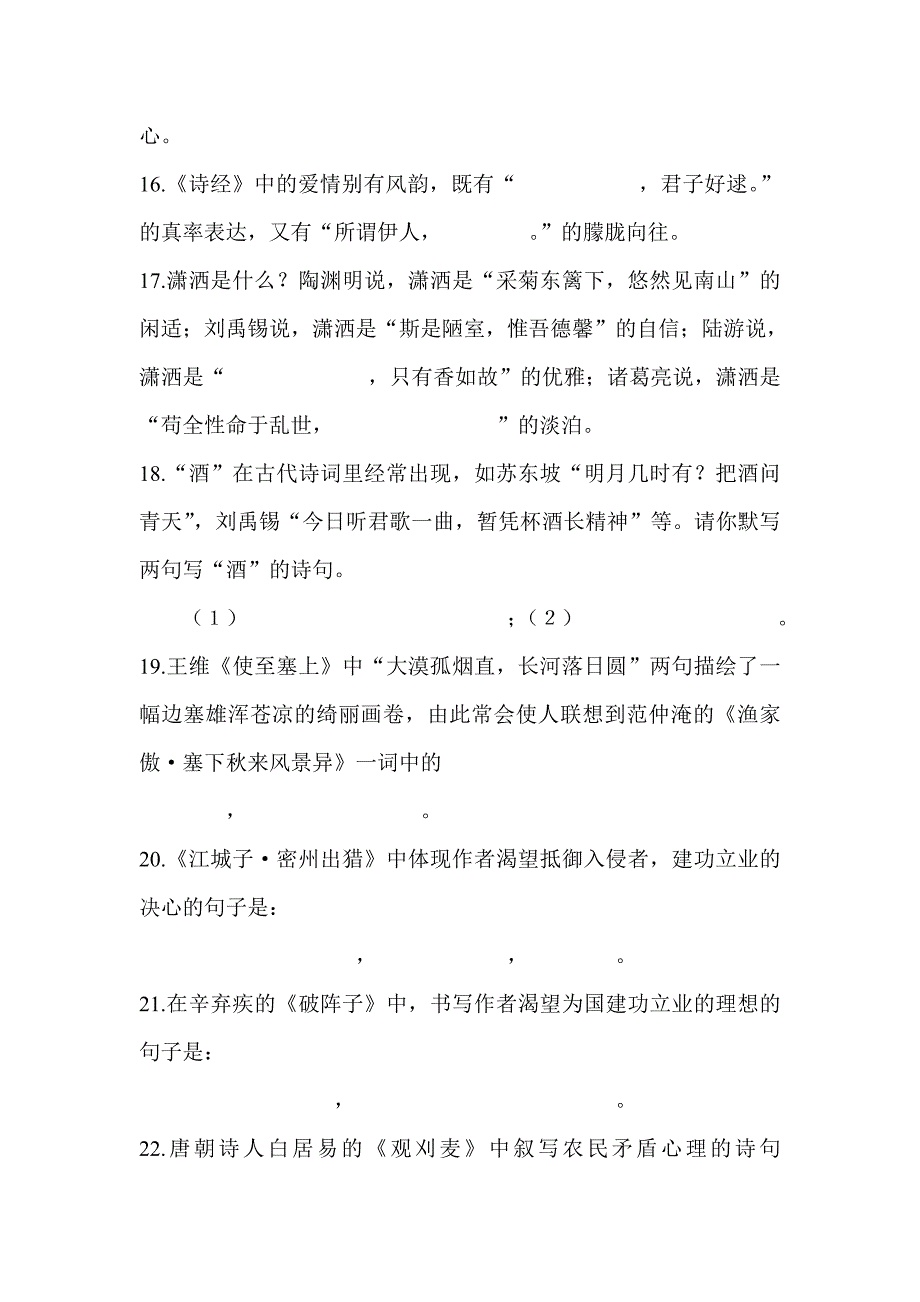 心。

16.《诗经》中的爱情别有风韵，既有“　　　　，君子好逑。”的真率表达，又有“所谓伊人，　　　　。”的朦胧向往。

17.潇洒是什么？陶渊明说，潇洒是“采菊东篱下，悠然见南山”的闲适；刘禹锡说，潇洒是“斯是陋室，惟吾德馨”的自信；陆游说，潇洒是“　　　　，只有香如故”的优雅；诸葛亮说，潇洒是“苟全性命于乱世，　　　　”的淡泊。

18.“酒”在古代诗词里经常出现，如苏东坡“明月几时有？把酒问青天”，刘禹锡“今日听君歌一曲，暂凭杯酒长精神”等。请你默写两句写“酒”的诗句。

（1）　　　　；（2）　　　　。

19.王维《使至塞上》中“大漠孤烟直，长河落日圆”两句描绘了一幅边塞雄浑苍凉的绮丽画卷，由此常会使人联想到范仲淹的《渔家傲·塞下秋来风景异》一词中的

　　　　，　　　　。

20.《江城子·密州出猎》中体现作者渴望抵御入侵者，建功立业的决心的句子是：

　　　　，　　　　，　　　　。

21.在辛弃疾的《破阵子》中，书写作者渴望为国建功立业的理想的句子是：

　　　　，　　　　。

22.唐朝诗人白居易的《观刈麦》中叙写农民矛盾心理的诗句